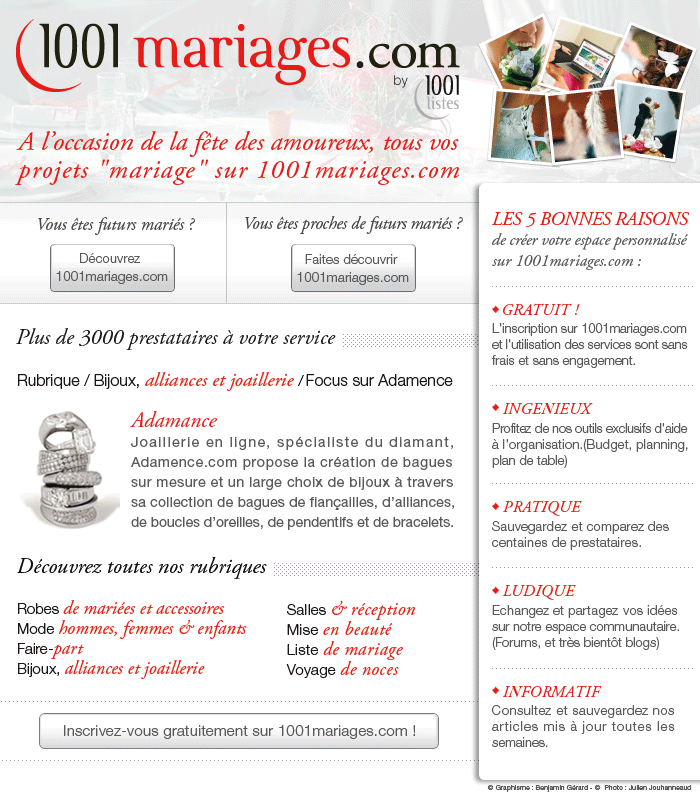 1001 mariages.com
by 1001 listes

A l'occasion de la fête des amoureux, tous vos projets "mariage" sur 1001mariages.com

Vous êtes futurs mariés ?

Découvrez
1001mariages.com

Vous êtes proches de futurs mariés ?

Faites découvrir
1001mariages.com

Plus de 3000 prestataires à votre service

Rubrique / Bijoux, alliances et joaillerie / Focus sur Adamence

Adamance

Joaillerie en ligne, spécialiste du diamant, Adamence.com propose la création de bagues sur mesure et un large choix de bijoux à travers sa collection de bagues de fiançailles, d'alliances, de boucles d'oreilles, de pendentifs et de bracelets.

Découvrez toutes nos rubriques

Robes de mariées et accessoires
Mode hommes, femmes & enfants
Faire-part
Bijoux, alliances et joaillerie

Salles & réception
Mise en beauté
Liste de mariage
Voyage de noces

Inscrivez-vous gratuitement sur 1001mariages.com !

LES 5 BONNES RAISONS
de créer votre espace personnalisé sur 1001mariages.com :

◆ GRATUIT !
L'inscription sur 1001mariages.com et l'utilisation des services sont sans frais et sans engagement.

◆ INGENIEUX
Profitez de nos outils exclusifs d'aide à l'organisation.(Budget, planning, plan de table)

◆ PRATIQUE
Sauvegardez et comparez des centaines de prestataires.

◆ LUDIQUE
Echangez et partagez vos idées sur notre espace communautaire. (Forums, et très bientôt blogs)

◆ INFORMATIF
Consultez et sauvegardez nos articles mis à jour toutes les semaines.

© Graphisme : Benjamin Gérard - © Photo : Julien Jouhanneaud